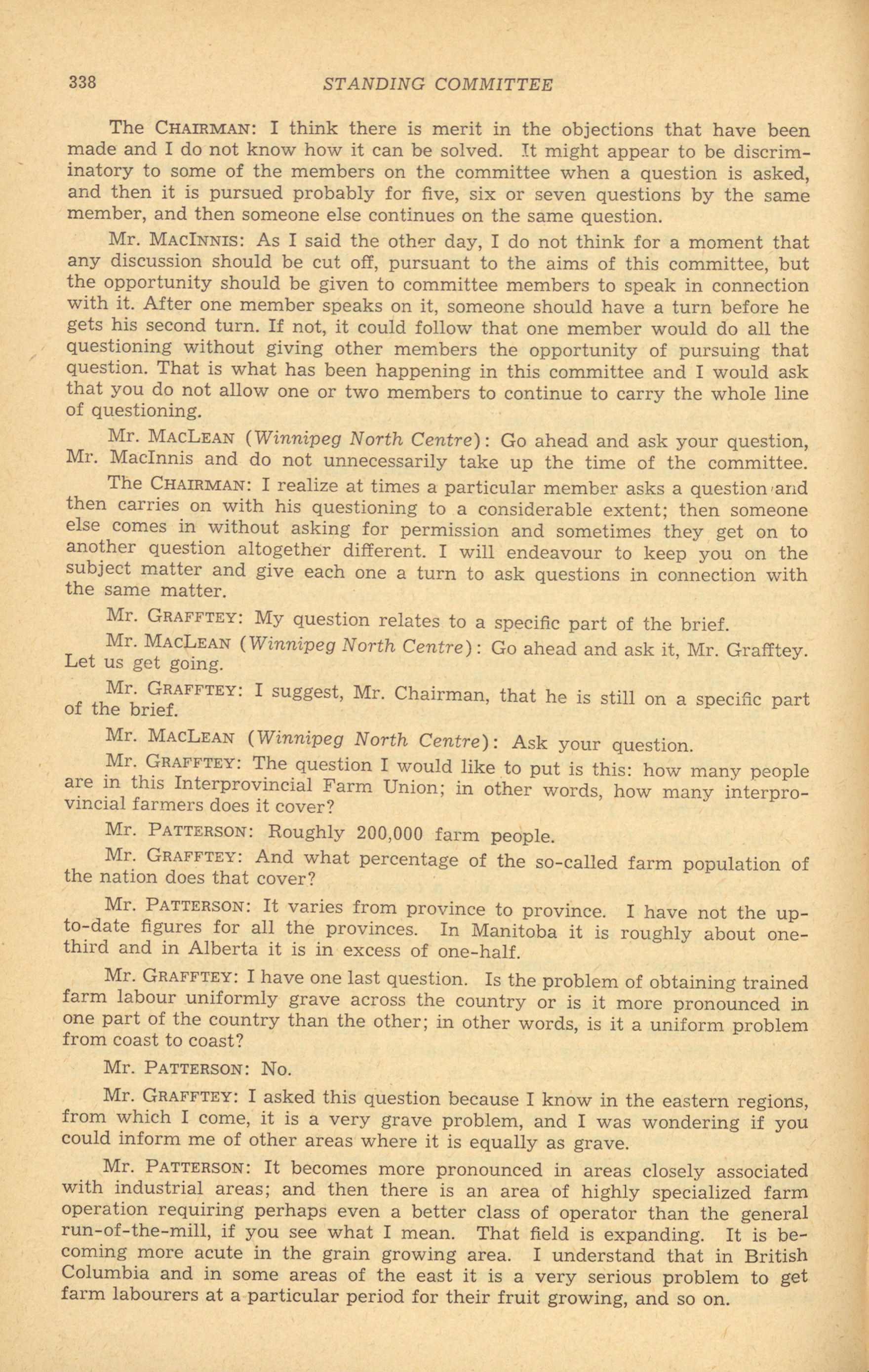 338 STANDING COMMITTEE

The CHAIRMAN: I think there is merit in the objections that have been made and I do not know how it can be solved. It might appear to be discriminatory to some of the members on the committee when a question is asked, and then it is pursued probably for five, six or seven questions by the same member, and then someone else continues on the same question.

Mr. MACINNIS: As I said the other day, I do not think for a moment that any discussion should be cut off, pursuant to the aims of this committee, but the opportunity should be given to committee members to speak in connection with it. After one member speaks on it, someone should have a turn before he gets his second turn. If not, it could follow that one member would do all the questioning without giving other members the opportunity of pursuing that question. That is what has been happening in this committee and I would ask that you do not allow one or two members to continue to carry the whole line of questioning.

Mr. MACLEAN (Winnipeg North Centre): Go ahead and ask your question, Mr. MacInnis and do not unnecessarily take up the time of the committee.

The CHAIRMAN: I realize at times a particular member asks a question and then carries on with his questioning to a considerable extent; then someone else comes in without asking for permission and sometimes they get on to another question altogether different. I will endeavour to keep you on the subject matter and give each one a turn to ask questions in connection with the same matter.

Mr. GRAFFTEY: My question relates to a specific part of the brief.

Mr. MACLEAN (Winnipeg North Centre): Go ahead and ask it, Mr. Grafftey. Let us get going.

Mr. GRAFFTEY: I suggest, Mr. Chairman, that he is still on a specific part of the brief.

Mr. MACLEAN (Winnipeg North Centre): Ask your question.

Mr. GRAFFTEY: The question I would like to put is this: how many people are in this Interprovincial Farm Union; in other words, how many interprovincial farmers does it cover?

Mr. PATTERSON: Roughly 200,000 farm people.

Mr. GRAFFTEY: And what percentage of the so-called farm population of the nation does that cover?

Mr. PATTERSON: It varies from province to province. I have not the up-to-date figures for all the provinces. In Manitoba it is roughly about one-third and in Alberta it is in excess of one-half.

Mr. GRAFFTEY: I have one last question. Is the problem of obtaining trained farm labour uniformly grave across the country or is it more pronounced in one part of the country than the other; in other words, is it a uniform problem from coast to coast?

Mr. PATTERSON: No.

Mr. GRAFFTEY: I asked this question because I know in the eastern regions, from which I come, it is a very grave problem, and I was wondering if you could inform me of other areas where it is equally as grave.

Mr. PATTERSON: It becomes more pronounced in areas closely associated with industrial areas; and then there is an area of highly specialized farm operation requiring perhaps even a better class of operator than the general run-of-the-mill, if you see what I mean. That field is expanding. It is becoming more acute in the grain growing area. I understand that in British Columbia and in some areas of the east it is a very serious problem to get farm labourers at a particular period for their fruit growing, and so on.